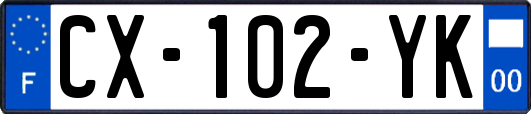 F
CX-102-YK
00